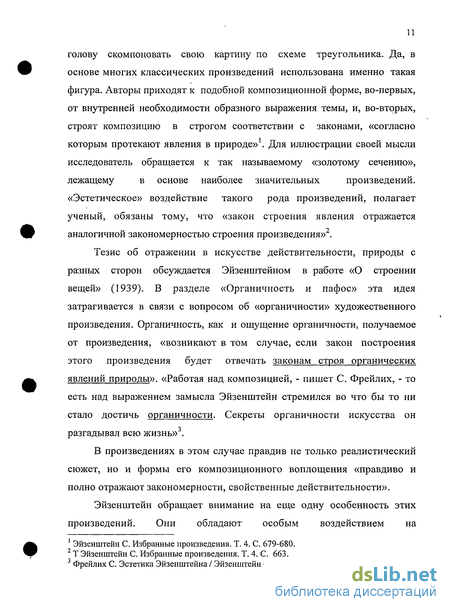 11

голову скомпоновать свою картину по схеме треугольника. Да, в основе многих классических произведений использована именно такая фигура. Авторы приходят к подобной композиционной форме, во-первых, от внутренней необходимости образного выражения темы, и, во-вторых, строят композицию в строгом соответствии с законами, «согласно которым протекают явления в природе»$^1$. Для иллюстрации своей мысли исследователь обращается к так называемому «золотому сечению», лежащему в основе наиболее значительных произведений. «Эстетическое» воздействие такого рода произведений, полагает ученый, обязаны тому, что «закон строения явления отражается аналогичной закономерностью строения произведения»$^2$.

Тезис об отражении в искусстве действительности, природы с разных сторон обсуждается Эйзенштейном в работе «О строении вещей» (1939). В разделе «Органичность и пафос» эта идея затрагивается в связи с вопросом об «органичности» художественного произведения. Органичность, как и ощущение органичности, получаемое от произведения, «возникают в том случае, если закон построения этого произведения будет отвечать законам строя органических явлений природы». «Работая над композицией, - пишет С. Фрейлих, - то есть над выражением замысла Эйзенштейн стремился во что бы то ни стало достичь органичности. Секреты органичности искусства он разгадывал всю жизнь»$^3$.

В произведениях в этом случае правдив не только реалистический сюжет, но и формы его композиционного воплощения «правдиво и полно отражают закономерности, свойственные действительности».

Эйзенштейн обращает внимание на еще одну особенность этих произведений. Они обладают особым воздействием на

$^1$ Эйзенштейн С. Избранные произведения. Т. 4. С. 679-680.
$^2$ Т Эйзенштейн С. Избранные произведения. Т. 4. С. 663.
$^3$ Фрейлих С. Эстетика Эйзенштейна / Эйзенштейн

dsLib.net
библиотека диссертаций